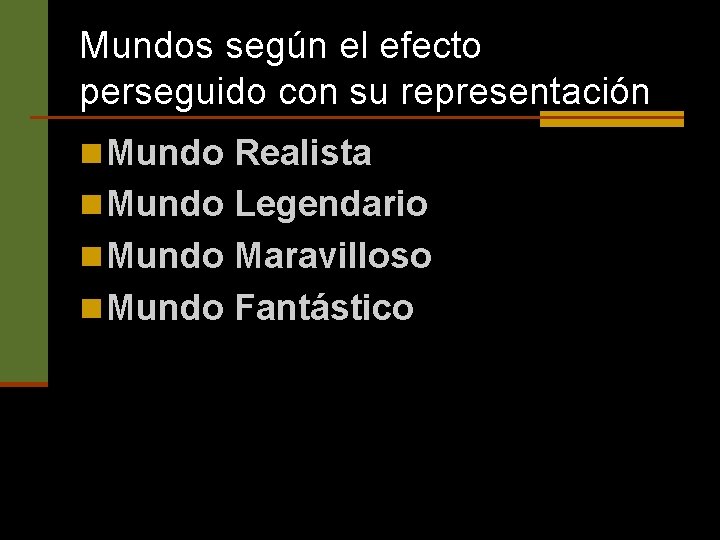 Mundos según el efecto perseguido con su representación

Mundo Realista
Mundo Legendario
Mundo Maravilloso
Mundo Fantástico